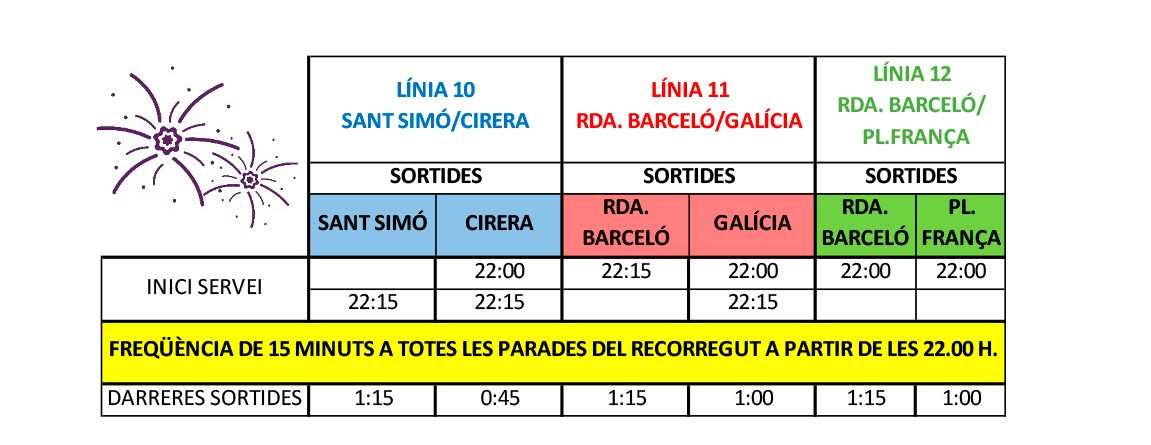 | | LÍNIA 10 SANT SIMÓ/CIRERA | | LÍNIA 11 RDA. BARCELÓ/GALÍCIA | | LÍNIA 12 RDA. BARCELÓ/ PL.FRANÇA | |
|---|---|---|---|---|---|---|
| | SORTIDES | | SORTIDES | | SORTIDES | |
| | SANT SIMÓ | CIRERA | RDA. BARCELÓ | GALÍCIA | RDA. BARCELÓ | PL. FRANÇA |
| INICI SERVEI | | 22:00 | 22:15 | 22:00 | 22:00 | 22:00 |
| | 22:15 | 22:15 | | 22:15 | | |
| FREQÜÈNCIA DE 15 MINUTS A TOTES LES PARADES DEL RECORREGUT A PARTIR DE LES 22.00 H. | | | | | | |
| DARRERES SORTIDES | 1:15 | 0:45 | 1:15 | 1:00 | 1:15 | 1:00 |